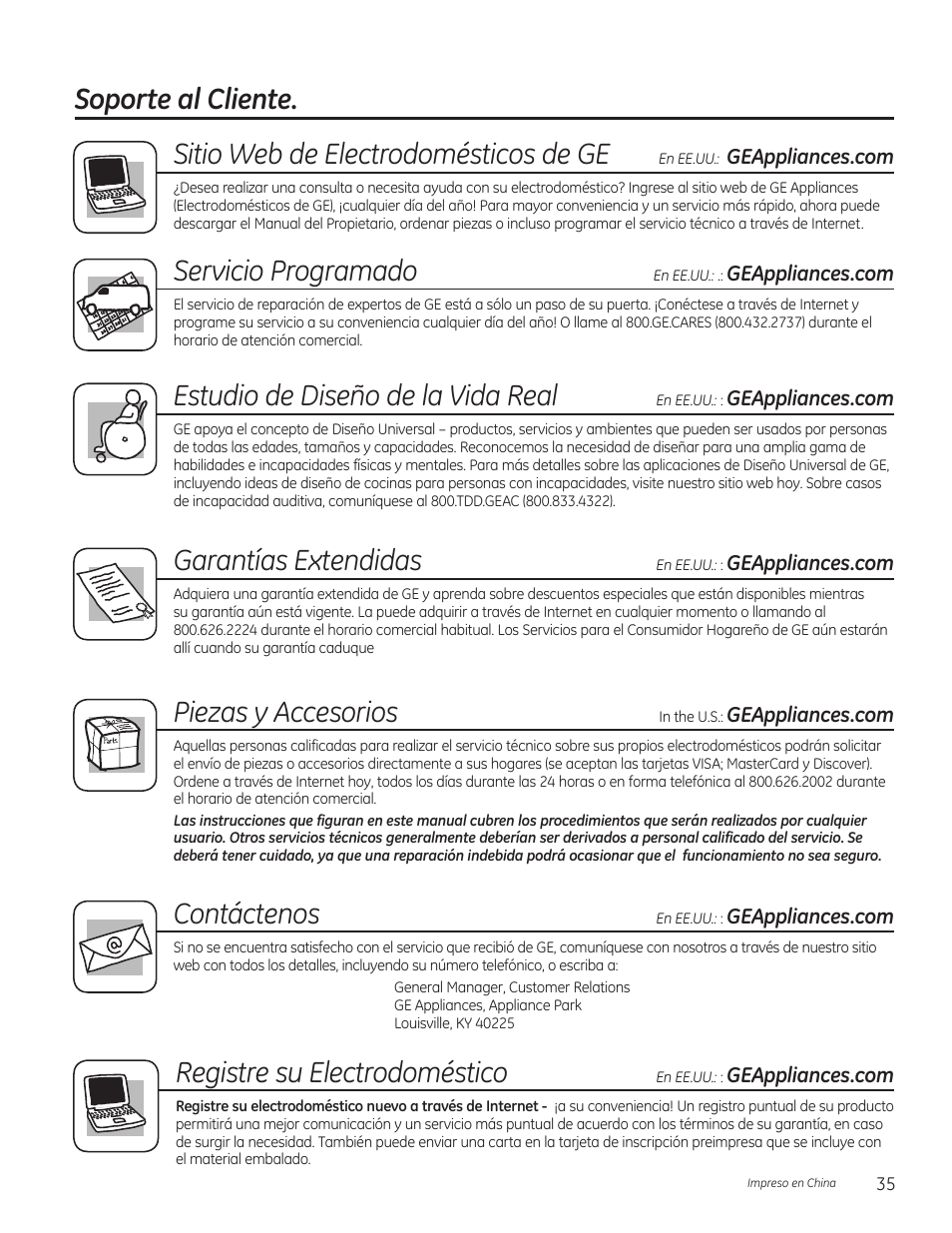 Soporte al Cliente.

Sitio Web de Electrodomésticos de GE En EE.UU.: GEAppliances.com

¿Desea realizar una consulta o necesita ayuda con su electrodoméstico? Ingrese al sitio web de GE Appliances (Electrodomésticos de GE), ¡cualquier día del año! Para mayor conveniencia y un servicio más rápido, ahora puede descargar el Manual del Propietario, ordenar piezas o incluso programar el servicio técnico a través de Internet.

Servicio Programado En EE.UU.: .: GEAppliances.com

El servicio de reparación de expertos de GE está a sólo un paso de su puerta. ¡Conéctese a través de Internet y programe su servicio a su conveniencia cualquier día del año! O llame al 800.GE.CARES (800.432.2737) durante el horario de atención comercial.

Estudio de Diseño de la Vida Real En EE.UU.: : GEAppliances.com

GE apoya el concepto de Diseño Universal – productos, servicios y ambientes que pueden ser usados por personas de todas las edades, tamaños y capacidades. Reconocemos la necesidad de diseñar para una amplia gama de habilidades e incapacidades físicas y mentales. Para más detalles sobre las aplicaciones de Diseño Universal de GE, incluyendo ideas de diseño de cocinas para personas con incapacidades, visite nuestro sitio web hoy. Sobre casos de incapacidad auditiva, comuníquese al 800.TDD.GEAC (800.833.4322).

Garantías Extendidas En EE.UU.: : GEAppliances.com

Adquiera una garantía extendida de GE y aprenda sobre descuentos especiales que están disponibles mientras su garantía aún está vigente. La puede adquirir a través de Internet en cualquier momento o llamando al 800.626.2224 durante el horario comercial habitual. Los Servicios para el Consumidor Hogareño de GE aún estarán allí cuando su garantía caduque

Piezas y Accesorios In the U.S.: GEAppliances.com

Parts

Aquellas personas calificadas para realizar el servicio técnico sobre sus propios electrodomésticos podrán solicitar el envío de piezas o accesorios directamente a sus hogares (se aceptan las tarjetas VISA; MasterCard y Discover). Ordene a través de Internet hoy, todos los días durante las 24 horas o en forma telefónica al 800.626.2002 durante el horario de atención comercial.

Las instrucciones que figuran en este manual cubren los procedimientos que serán realizados por cualquier usuario. Otros servicios técnicos generalmente deberían ser derivados a personal calificado del servicio. Se deberá tener cuidado, ya que una reparación indebida podrá ocasionar que el funcionamiento no sea seguro.

Contáctenos En EE.UU.: : GEAppliances.com

Si no se encuentra satisfecho con el servicio que recibió de GE, comuníquese con nosotros a través de nuestro sitio web con todos los detalles, incluyendo su número telefónico, o escriba a:

General Manager, Customer Relations
GE Appliances, Appliance Park
Louisville, KY 40225

Registre su Electrodoméstico En EE.UU.: : GEAppliances.com

Registre su electrodoméstico nuevo a través de Internet - ¡a su conveniencia! Un registro puntual de su producto permitirá una mejor comunicación y un servicio más puntual de acuerdo con los términos de su garantía, en caso de surgir la necesidad. También puede enviar una carta en la tarjeta de inscripción preimpresa que se incluye con el material embalado.

Impreso en China 35